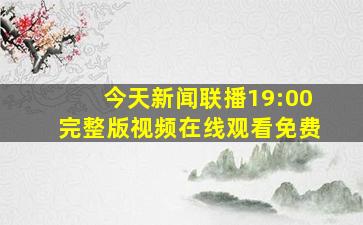 今天新闻联播19:00
完整版视频在线观看免费